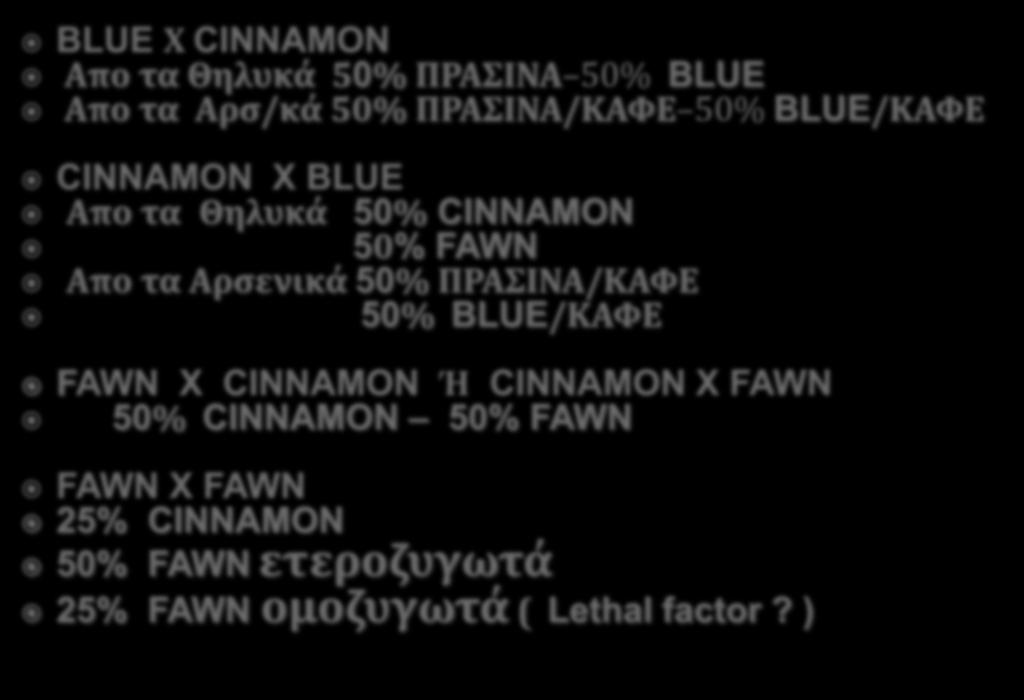 BLUE X CINNAMON
Απο τα Θηλυκά 50% ΠΡΑΣΙΝΑ–50% BLUE
Απο τα Αρσ/κά 50% ΠΡΑΣΙΝΑ/ΚΑΦΕ–50% BLUE/ΚΑΦΕ

CINNAMON X BLUE
Απο τα Θηλυκά 50% CINNAMON
50% FAWN
Απο τα Αρσενικά 50% ΠΡΑΣΙΝΑ/ΚΑΦΕ
50% BLUE/ΚΑΦΕ

FAWN X CINNAMON Ή CINNAMON X FAWN
50% CINNAMON – 50% FAWN

FAWN X FAWN
25% CINNAMON
50% FAWN ετεροζυγωτά
25% FAWN ομοζυγωτά ( Lethal factor ? )